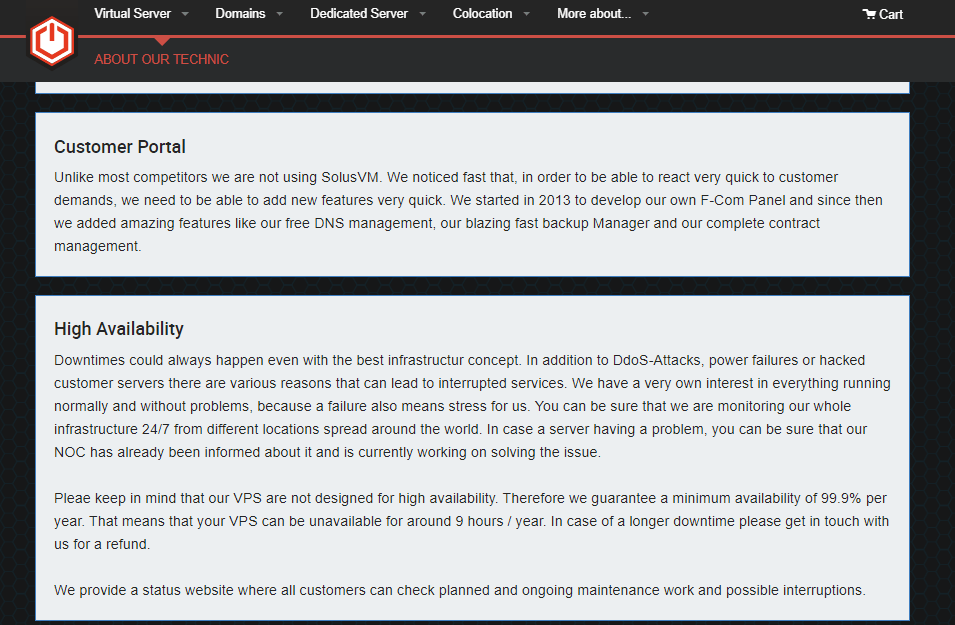 Virtual Server Domains Dedicated Server Colocation More about... Cart

ABOUT OUR TECHNIC

Customer Portal

Unlike most competitors we are not using SolusVM. We noticed fast that, in order to be able to react very quick to customer demands, we need to be able to add new features very quick. We started in 2013 to develop our own F-Com Panel and since then we added amazing features like our free DNS management, our blazing fast backup Manager and our complete contract management.

High Availability

Downtimes could always happen even with the best infrastructur concept. In addition to DdoS-Attacks, power failures or hacked customer servers there are various reasons that can lead to interrupted services. We have a very own interest in everything running normally and without problems, because a failure also means stress for us. You can be sure that we are monitoring our whole infrastructure 24/7 from different locations spread around the world. In case a server having a problem, you can be sure that our NOC has already been informed about it and is currently working on solving the issue.

Pleae keep in mind that our VPS are not designed for high availability. Therefore we guarantee a minimum availability of 99.9% per year. That means that your VPS can be unavailable for around 9 hours / year. In case of a longer downtime please get in touch with us for a refund.

We provide a status website where all customers can check planned and ongoing maintenance work and possible interruptions.